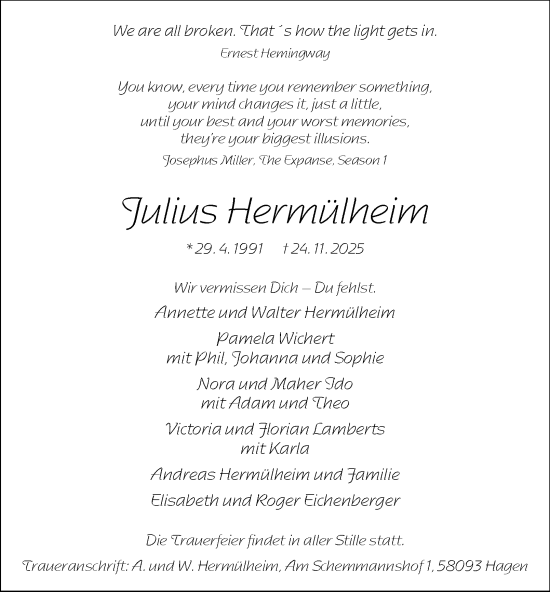 We are all broken. That´s how the light gets in.
Ernest Hemingway

You know, every time you remember something, your mind changes it, just a little, until your best and your worst memories, they're your biggest illusions.
Josephus Miller, The Expanse, Season 1

Julius Hermülheim

* 29. 4. 1991 † 24. 11. 2025

Wir vermissen Dich – Du fehlst.

Annette und Walter Hermülheim

Pamela Wichert
mit Phil, Johanna und Sophie

Nora und Maher Ido
mit Adam und Theo

Victoria und Florian Lamberts
mit Karla

Andreas Hermülheim und Familie

Elisabeth und Roger Eichenberger

Die Trauerfeier findet in aller Stille statt.

Traueranschrift: A. und W. Hermülheim, Am Schemmannshof 1, 58093 Hagen